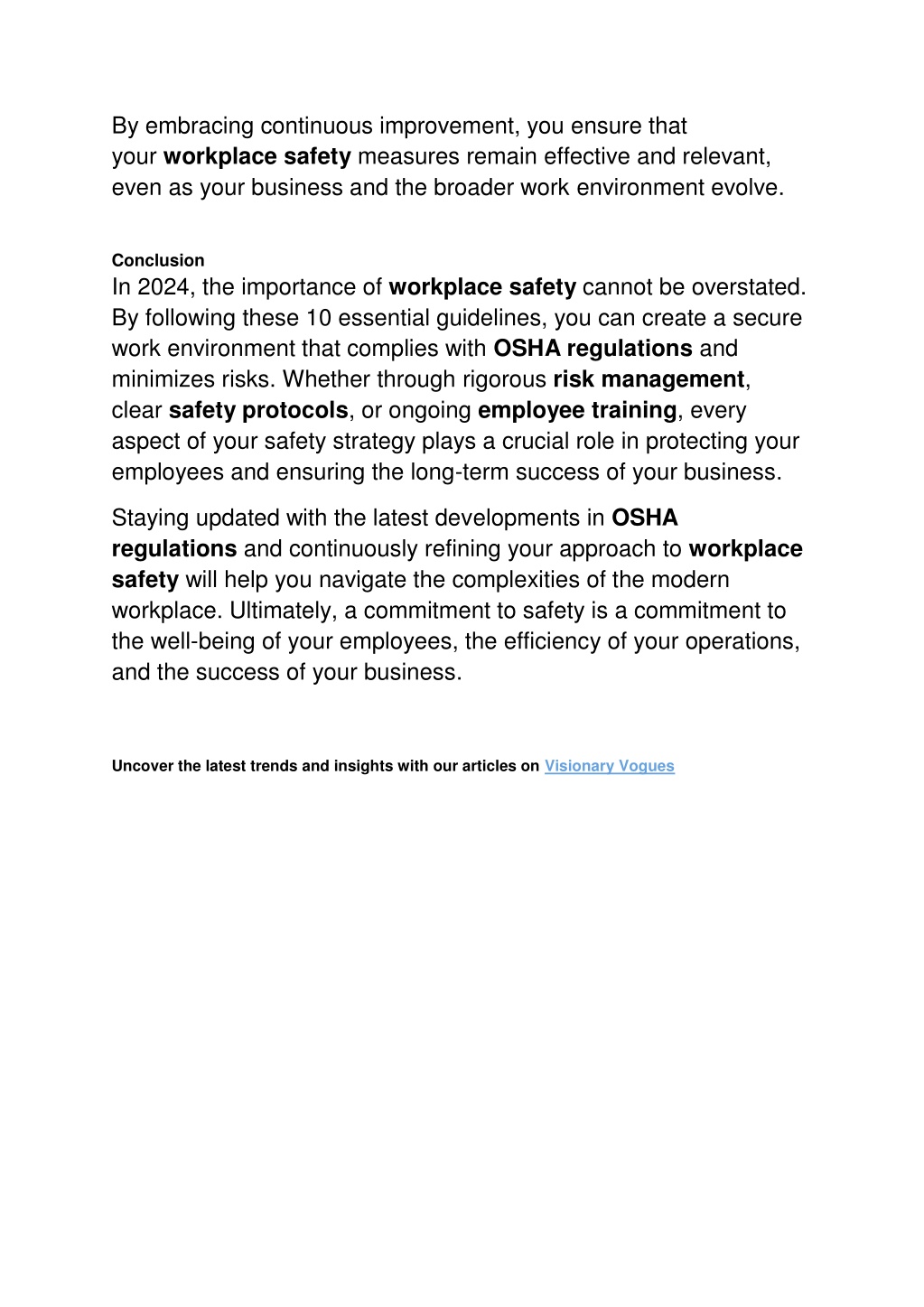 By embracing continuous improvement, you ensure that your workplace safety measures remain effective and relevant, even as your business and the broader work environment evolve.

Conclusion

In 2024, the importance of workplace safety cannot be overstated. By following these 10 essential guidelines, you can create a secure work environment that complies with OSHA regulations and minimizes risks. Whether through rigorous risk management, clear safety protocols, or ongoing employee training, every aspect of your safety strategy plays a crucial role in protecting your employees and ensuring the long-term success of your business.

Staying updated with the latest developments in OSHA regulations and continuously refining your approach to workplace safety will help you navigate the complexities of the modern workplace. Ultimately, a commitment to safety is a commitment to the well-being of your employees, the efficiency of your operations, and the success of your business.

Uncover the latest trends and insights with our articles on Visionary Vogues